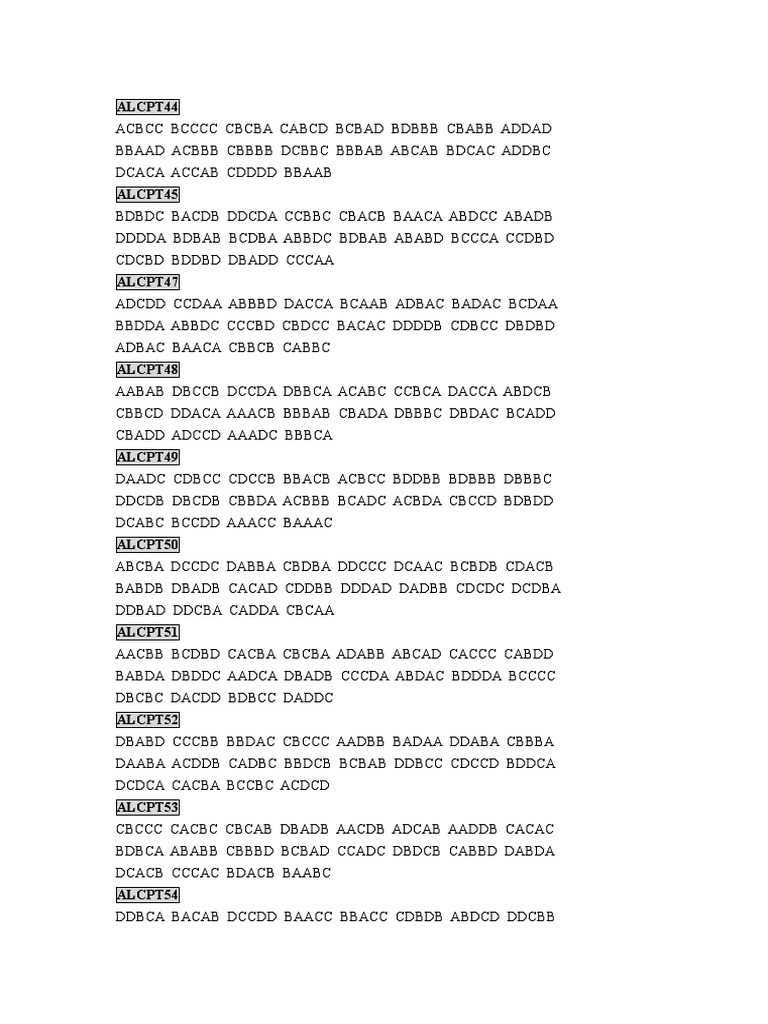 ALCPT44
ACBCC BCCCC CBCBA CABCD BCBAD BDBBB CBABB ADDAD BBAAD ACBBB CBBBB DCBBC BBBAB ABCAB BDCAC ADDBC DCACA ACCAB CDDDD BBAAB

ALCPT45
BDBDC BACDB DDCDA CCBBC CBACB BAACA ABDCC ABADB DDDDA BDBAB BCDBA ABBDC BDBAB ABABD BCCCA CCDBD CDCBD BDDBD DBADD CCCAA

ALCPT47
ADCDD CCDAA ABBBD DACCA BCAAB ADBAC BADAC BCDAA BBDDA ABBDC CCCBD CBDCC BACAC DDDDB CDBCC DBDBD ADBAC BAACA CBBCB CABBC

ALCPT48
AABAB DBCCB DCCDA DBBCA ACABC CCBCA DACCA ABDCB CBBCD DDACA AAACB BBBAB CBADA DBBBC DBDAC BCADD CBADD ADCCD AAADC BBBCA

ALCPT49
DAADC CDBCC CDCCB BBACB ACBCC BDDBB BDBBB DBBBC DDCDB DBCDB CBBDA ACBBB BCADC ACBDA CBCCD BDBDD DCABC BCCDD AAACC BAAAC

ALCPT50
ABCBA DCCDC DABBA CBDBA DDCCC DCAAC BCBDB CDACB BABDB DBADB CACAD CDDBB DDDAD DADBB CDCDC DCDBA DDBAD DDCBA CADDA CBCAA

ALCPT51
AACBB BCDBD CACBA CBCBA ADABB ABCAD CACCC CABDD BABDA DBDDC AADCA DBADB CCCDA ABDAC BDDDA BCCCC DBCBC DACDD BDBCC DADDC

ALCPT52
DBABD CCCBB BBDAC CBCCC AADBB BADAA DDABA CBBBA DAABA ACDDB CADBC BBDCB BCBAB DDBCC CDCCD BDDCA DCDCA CACBA BCCBC ACDCD

ALCPT53
CBCCC CACBC CBCAB DBADB AACDB ADCAB AADDB CACAC BDBCA ABABB CBBBD BCBAD CCADC DBDCB CABBD DABDA DCACB CCCAC BDACB BAABC

ALCPT54
DDBCA BACAB DCCDD BAACC BBACC CDBDB ABDCD DDCBB